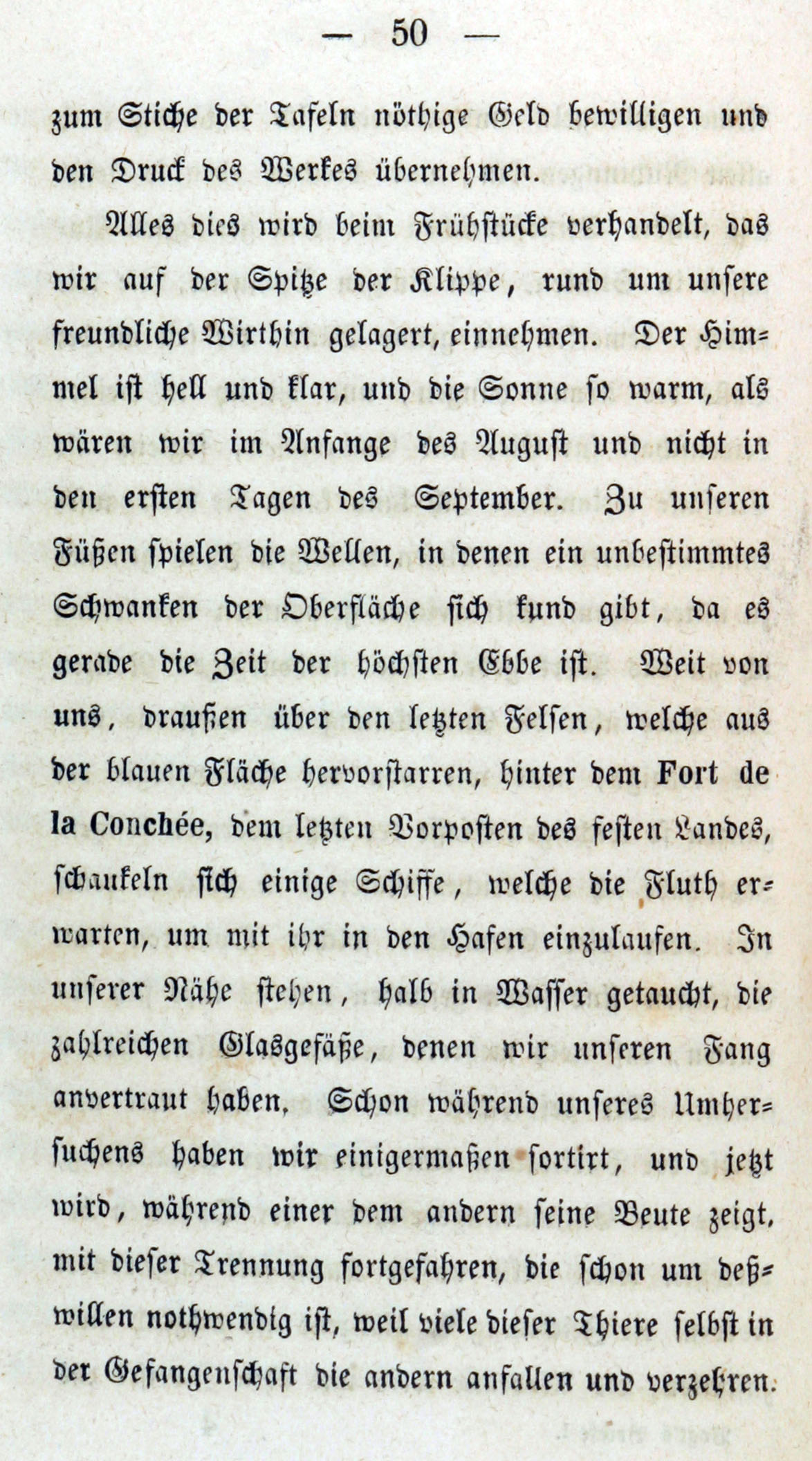 — 50 —

zum Stiche der Tafeln nöthige Geld bewilligen und den Druck des Werkes übernehmen.

Alles dies wird beim Frühstücke verhandelt, das wir auf der Spitze der Klippe, rund um unsere freundliche Wirthin gelagert, einnehmen. Der Himmel ist hell und klar, und die Sonne so warm, als wären wir im Anfange des August und nicht in den ersten Tagen des September. Zu unseren Füßen spielen die Wellen, in denen ein unbestimmtes Schwanken der Oberfläche sich kund gibt, da es gerade die Zeit der höchsten Ebbe ist. Weit von uns, draußen über den letzten Felsen, welche aus der blauen Fläche hervorstarren, hinter dem Fort de la Conchée, dem letzten Vorposten des festen Landes, schaukeln sich einige Schiffe, welche die Fluth erwarten, um mit ihr in den Hafen einzulaufen. In unserer Nähe stehen, halb in Wasser getaucht, die zahlreichen Glasgefäße, denen wir unseren Fang anvertraut haben. Schon während unseres Umhersuchens haben wir einigermaßen sortirt, und jetzt wird, während einer dem andern seine Beute zeigt, mit dieser Trennung fortgefahren, die schon um deßwillen nothwendig ist, weil viele dieser Thiere selbst in der Gefangenschaft die andern anfallen und verzehren.